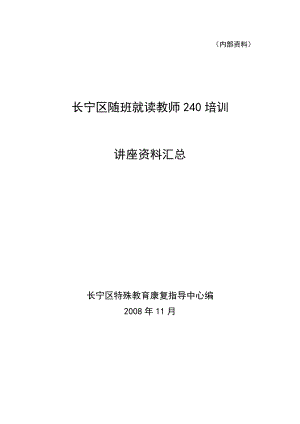 （内部资料）

长宁区随班就读教师 240 培训

讲座资料汇总

长宁区特殊教育康复指导中心编

2008 年 11 月